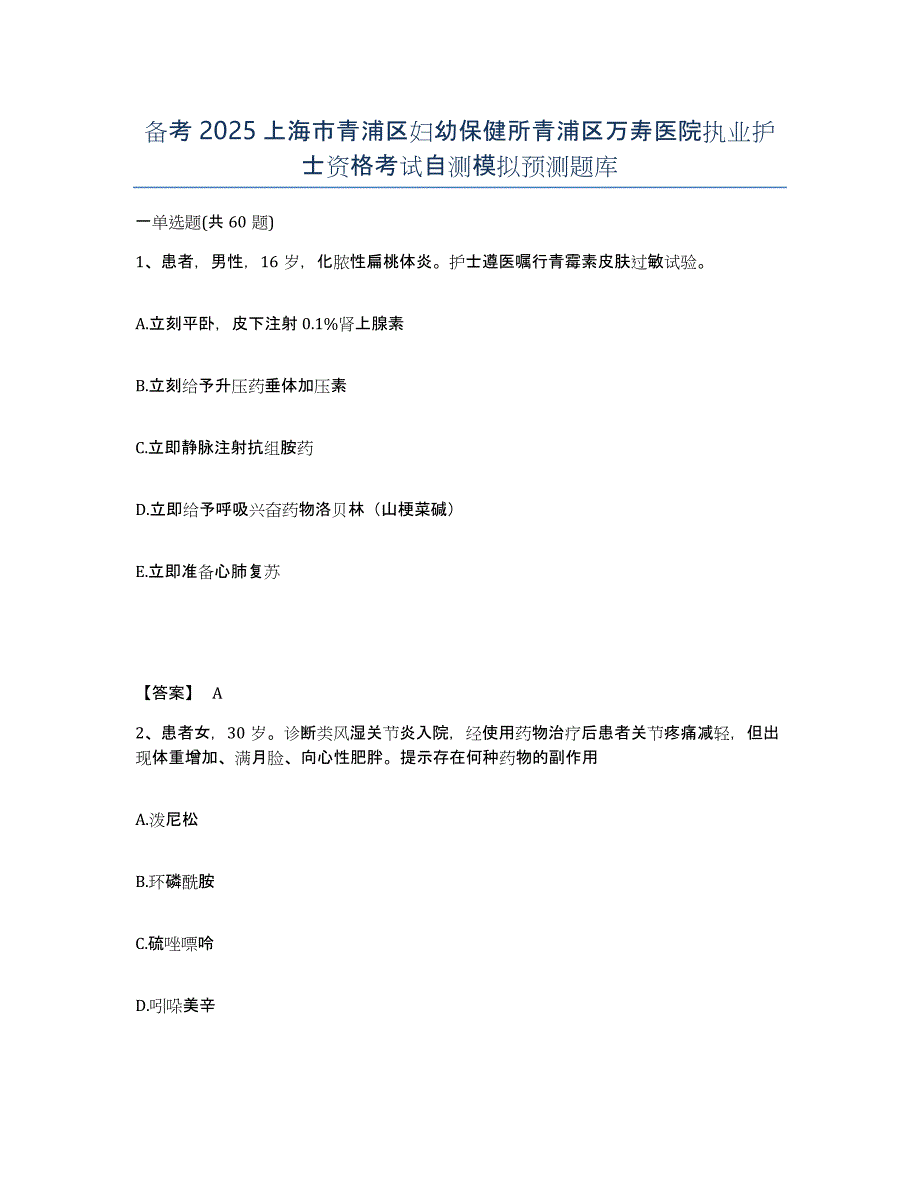 备考 2025 上海市青浦区妇幼保健所青浦区万寿医院执业护士资格考试自测模拟预测题库

一单选题(共 60 题)

1、患者，男性，16 岁，化脓性扁桃体炎。护士遵医嘱行青霉素皮肤过敏试验。

A.立刻平卧，皮下注射 0.1%肾上腺素

B.立刻给予升压药垂体加压素

C.立即静脉注射抗组胺药

D.立即给予呼吸兴奋药物洛贝林（山梗菜碱）

E.立即准备心肺复苏

【答案】 A

2、患者女，30 岁。诊断类风湿关节炎入院，经使用药物治疗后患者关节疼痛减轻，但出现体重增加、满月脸、向心性肥胖。提示存在何种药物的副作用

A.泼尼松

B.环磷酰胺

C.硫唑嘌呤

D.吲哚美辛